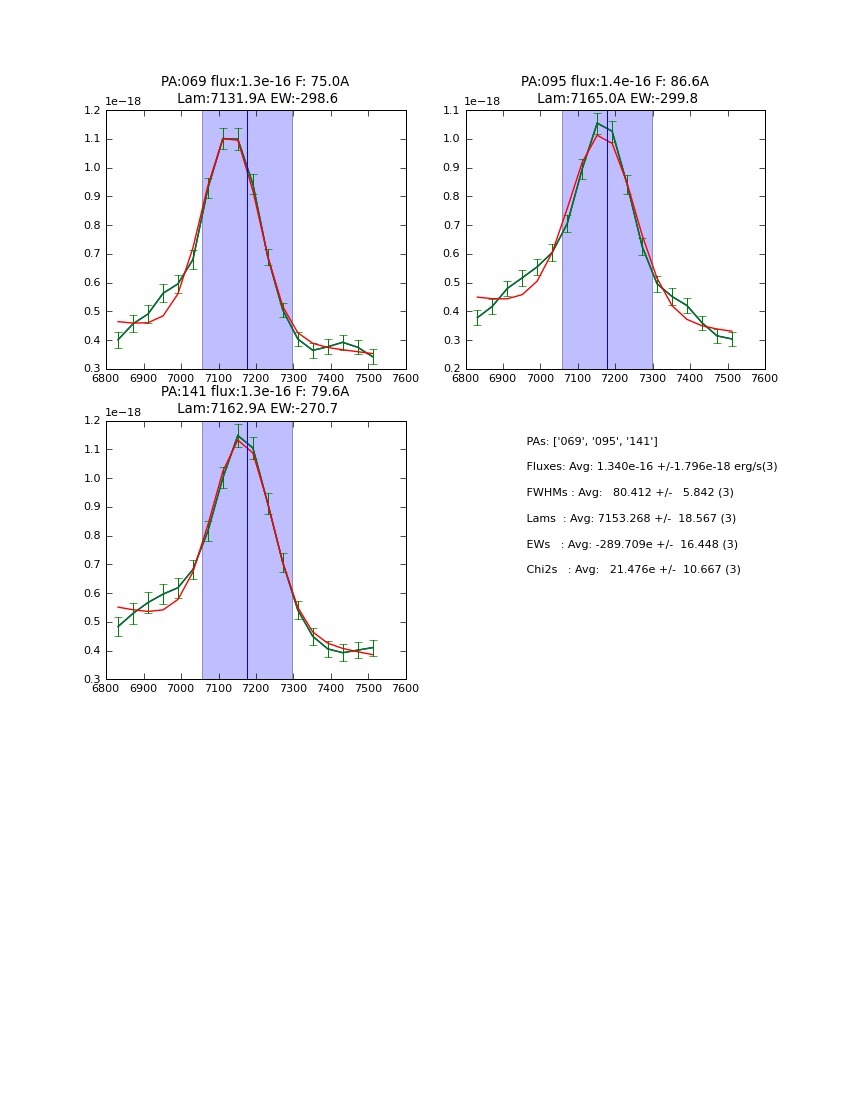 PA:069 flux:1.3e-16 F: 75.0A
Lam:7131.9A EW:-298.6

1e−18

1.2
1.1
1.0
0.9
0.8
0.7
0.6
0.5
0.4
0.3

6800 6900 7000 7100 7200 7300 7400 7500 7600

PA:095 flux:1.4e-16 F: 86.6A
Lam:7165.0A EW:-299.8

1e−18

1.1
1.0
0.9
0.8
0.7
0.6
0.5
0.4
0.3
0.2

6800 6900 7000 7100 7200 7300 7400 7500 7600

PA:141 flux:1.3e-16 F: 79.6A
Lam:7162.9A EW:-270.7

1e−18

1.2
1.1
1.0
0.9
0.8
0.7
0.6
0.5
0.4
0.3

6800 6900 7000 7100 7200 7300 7400 7500 7600

PAs: ['069', '095', '141']

Fluxes: Avg: 1.340e-16 +/-1.796e-18 erg/s(3)

FWHMs : Avg: 80.412 +/- 5.842 (3)

Lams : Avg: 7153.268 +/- 18.567 (3)

EWs : Avg: -289.709e +/- 16.448 (3)

Chi2s : Avg: 21.476e +/- 10.667 (3)